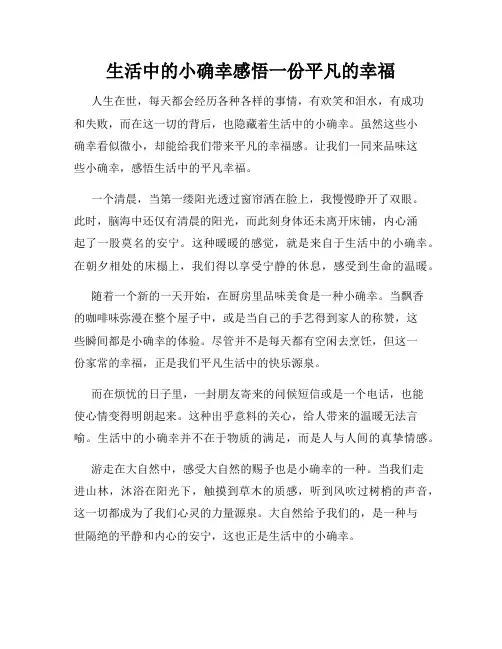 生活中的小确幸感悟一份平凡的幸福

人生在世，每天都会经历各种各样的事情，有欢笑和泪水，有成功和失败，而在这一切的背后，也隐藏着生活中的小确幸。虽然这些小确幸看似微小，却能给我们带来平凡的幸福感。让我们一同来品味这些小确幸，感悟生活中的平凡幸福。

一个清晨，当第一缕阳光透过窗帘洒在脸上，我慢慢睁开了双眼。此时，脑海中还仅有清晨的阳光，而此刻身体还未离开床铺，内心涌起了一股莫名的安宁。这种暖暖的感觉，就是来自于生活中的小确幸。在朝夕相处的床榻上，我们得以享受宁静的休息，感受到生命的温暖。

随着一个新的一天开始，在厨房里品味美食是一种小确幸。当飘香的咖啡味弥漫在整个屋子中，或是当自己的手艺得到家人的称赞，这些瞬间都是小确幸的体验。尽管并不是每天都有空闲去烹饪，但这一份家常的幸福，正是我们平凡生活中的快乐源泉。

而在烦忧的日子里，一封朋友寄来的问候短信或是一个电话，也能使心情变得明朗起来。这种出乎意料的关心，给人带来的温暖无法言喻。生活中的小确幸并不在于物质的满足，而是人与人间的真挚情感。

游走在大自然中，感受大自然的赐予也是小确幸的一种。当我们走进山林，沐浴在阳光下，触摸到草木的质感，听到风吹过树梢的声音，这一切都成为了我们心灵的力量源泉。大自然给予我们的，是一种与世隔绝的平静和内心的安宁，这也正是生活中的小确幸。